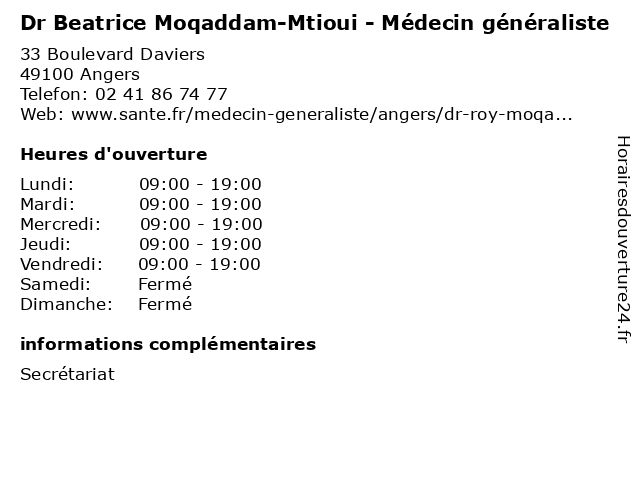 Dr Beatrice Moqaddam-Mtioui - Médecin généraliste

33 Boulevard Daviers
49100 Angers
Telefon: 02 41 86 74 77
Web: www.sante.fr/medecin-generaliste/angers/dr-roy-moqa...

Heures d'ouverture

Lundi: 09:00 - 19:00
Mardi: 09:00 - 19:00
Mercredi: 09:00 - 19:00
Jeudi: 09:00 - 19:00
Vendredi: 09:00 - 19:00
Samedi: Fermé
Dimanche: Fermé

informations complémentaires

Secrétariat

Horairesdouverture24.fr